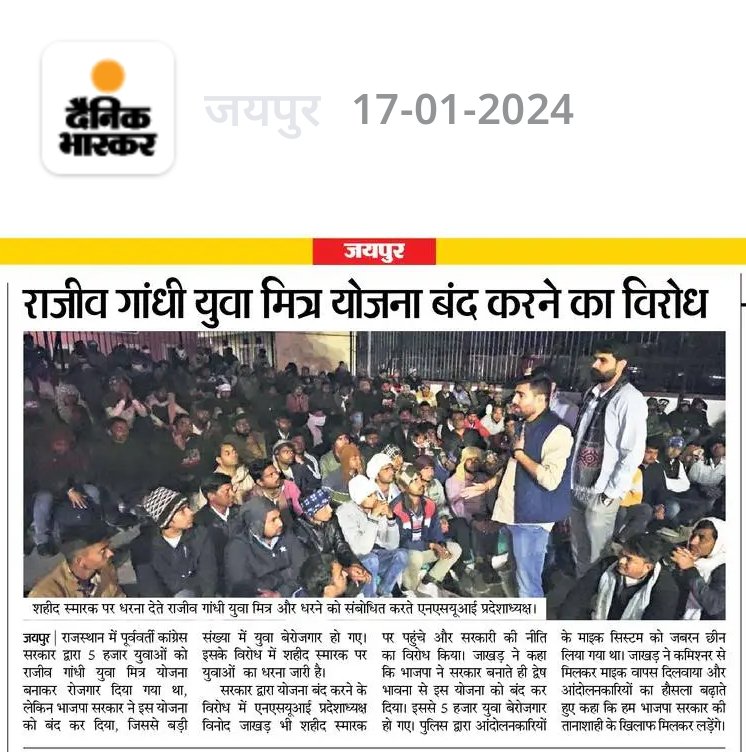 दैनिक भास्कर

जयपुर 17-01-2024

जयपुर

राजीव गांधी युवा मित्र योजना बंद करने का विरोध

शहीद स्मारक पर धरना देते राजीव गांधी युवा मित्र और धरने को संबोधित करते एनएसयूआई प्रदेशाध्यक्ष।

जयपुर | राजस्थान में पूर्ववर्ती कांग्रेस सरकार द्वारा 5 हजार युवाओं को राजीव गांधी युवा मित्र योजना बनाकर रोजगार दिया गया था, लेकिन भाजपा सरकार ने इस योजना को बंद कर दिया, जिससे बड़ी संख्या में युवा बेरोजगार हो गए। इसके विरोध में शहीद स्मारक पर युवाओं का धरना जारी है।

सरकार द्वारा योजना बंद करने के विरोध में एनएसयूआई प्रदेशाध्यक्ष विनोद जाखड़ भी शहीद स्मारक पर पहुंचे और सरकारी की नीति का विरोध किया। जाखड़ ने कहा कि भाजपा ने सरकार बनाते ही द्वेष भावना से इस योजना को बंद कर दिया। इससे 5 हजार युवा बेरोजगार हो गए। पुलिस द्वारा आंदोलनकारियों के माइक सिस्टम को जबरन छीन लिया गया था। जाखड़ ने कमिश्नर से मिलकर माइक वापस दिलवाया और आंदोलनकारियों का हौसला बढ़ाते हुए कहा कि हम भाजपा सरकार की तानाशाही के खिलाफ मिलकर लड़ेंगे।